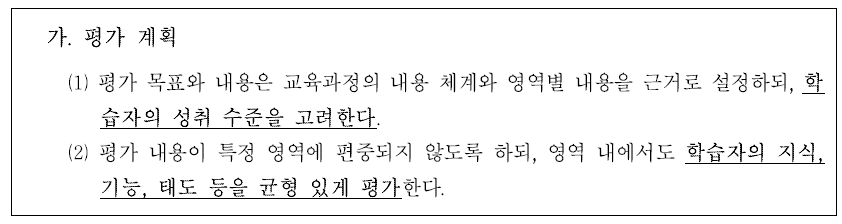 가. 평가 계획

(1) 평가 목표와 내용은 교육과정의 내용 체계와 영역별 내용을 근거로 설정하되, 학습자의 성취 수준을 고려한다.

(2) 평가 내용이 특정 영역에 편중되지 않도록 하되, 영역 내에서도 학습자의 지식, 기능, 태도 등을 균형 있게 평가한다.